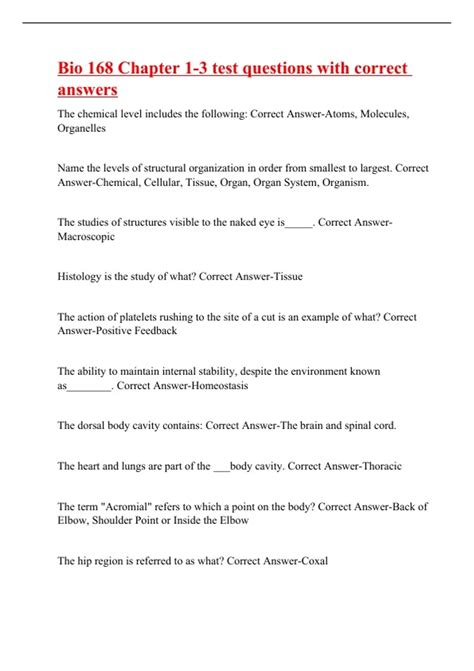 Bio 168 Chapter 1-3 test questions with correct answers

The chemical level includes the following: Correct Answer-Atoms, Molecules, Organelles

Name the levels of structural organization in order from smallest to largest. Correct Answer-Chemical, Cellular, Tissue, Organ, Organ System, Organism.

The studies of structures visible to the naked eye is_____. Correct Answer-Macroscopic

Histology is the study of what? Correct Answer-Tissue

The action of platelets rushing to the site of a cut is an example of what? Correct Answer-Positive Feedback

The ability to maintain internal stability, despite the environment known as________. Correct Answer-Homeostasis

The dorsal body cavity contains: Correct Answer-The brain and spinal cord.

The heart and lungs are part of the ___body cavity. Correct Answer-Thoracic

The term "Acromial" refers to which a point on the body? Correct Answer-Back of Elbow, Shoulder Point or Inside the Elbow

The hip region is referred to as what? Correct Answer-Coxal